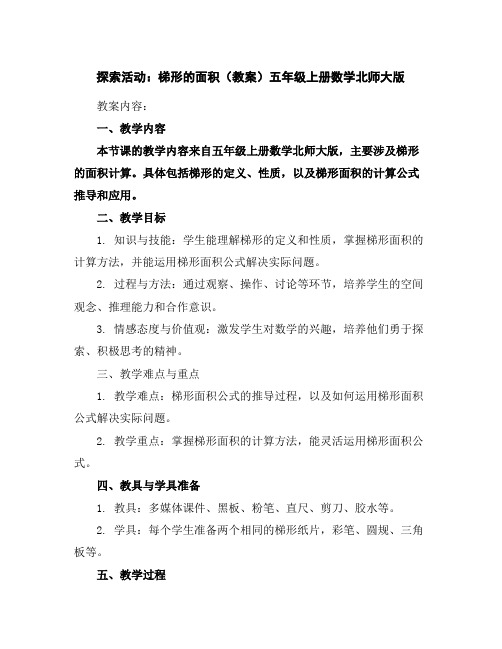 探索活动：梯形的面积（教案）五年级上册数学北师大版

教案内容：

一、教学内容

本节课的教学内容来自五年级上册数学北师大版，主要涉及梯形的面积计算。具体包括梯形的定义、性质，以及梯形面积的计算公式推导和应用。

二、教学目标

1. 知识与技能：学生能理解梯形的定义和性质，掌握梯形面积的计算方法，并能运用梯形面积公式解决实际问题。

2. 过程与方法：通过观察、操作、讨论等环节，培养学生的空间观念、推理能力和合作意识。

3. 情感态度与价值观：激发学生对数学的兴趣，培养他们勇于探索、积极思考的精神。

三、教学难点与重点

1. 教学难点：梯形面积公式的推导过程，以及如何运用梯形面积公式解决实际问题。

2. 教学重点：掌握梯形面积的计算方法，能灵活运用梯形面积公式。

四、教具与学具准备

1. 教具：多媒体课件、黑板、粉笔、直尺、剪刀、胶水等。

2. 学具：每个学生准备两个相同的梯形纸片，彩笔、圆规、三角板等。

五、教学过程